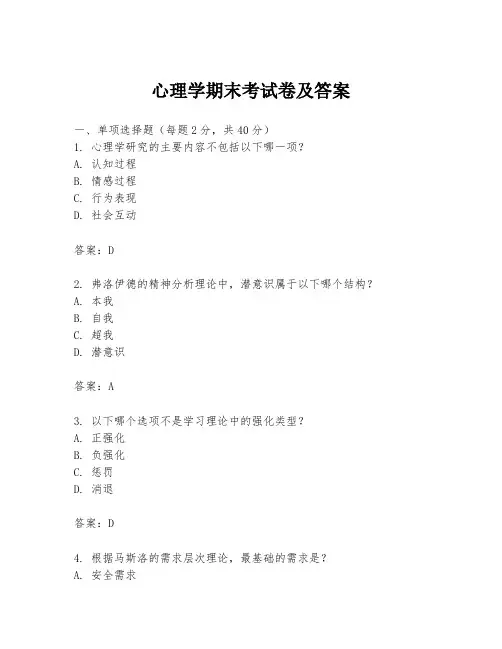 心理学期末考试卷及答案

一、单项选择题（每题2分，共40分）
1. 心理学研究的主要内容不包括以下哪一项？
A. 认知过程
B. 情感过程
C. 行为表现
D. 社会互动

答案：D

2. 弗洛伊德的精神分析理论中，潜意识属于以下哪个结构？
A. 本我
B. 自我
C. 超我
D. 潜意识

答案：A

3. 以下哪个选项不是学习理论中的强化类型？
A. 正强化
B. 负强化
C. 惩罚
D. 消退

答案：D

4. 根据马斯洛的需求层次理论，最基础的需求是？
A. 安全需求